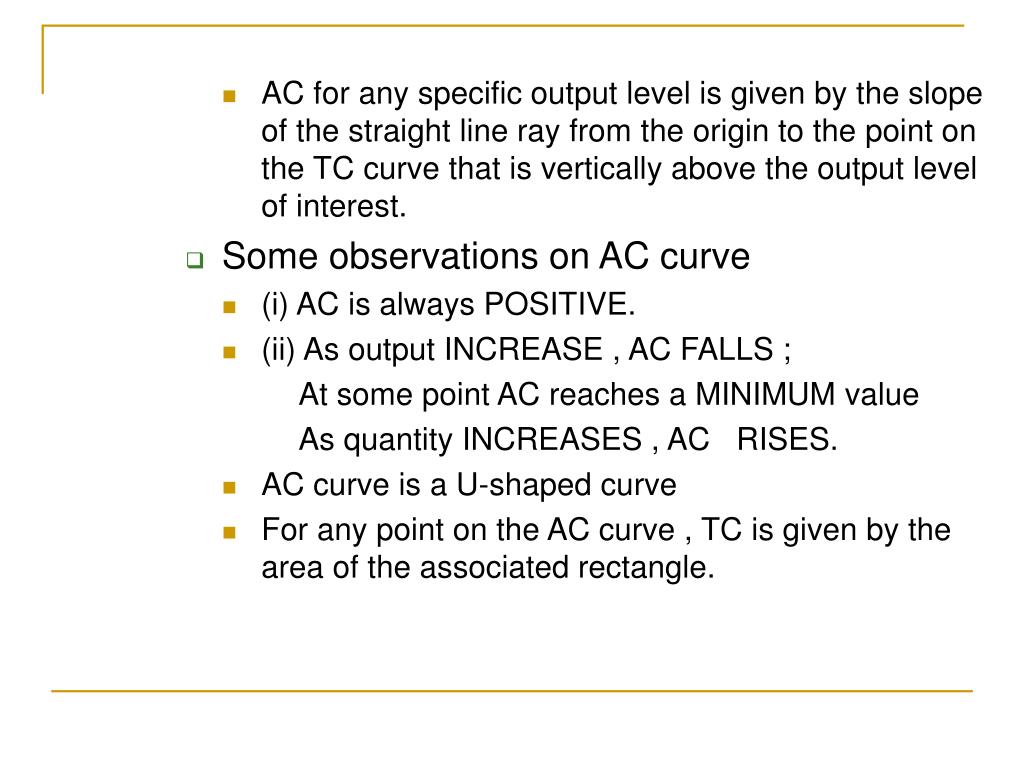 AC for any specific output level is given by the slope of the straight line ray from the origin to the point on the TC curve that is vertically above the output level of interest.

Some observations on AC curve

(i) AC is always POSITIVE.

(ii) As output INCREASE , AC FALLS ;

At some point AC reaches a MINIMUM value

As quantity INCREASES , AC RISES.

AC curve is a U-shaped curve

For any point on the AC curve , TC is given by the area of the associated rectangle.